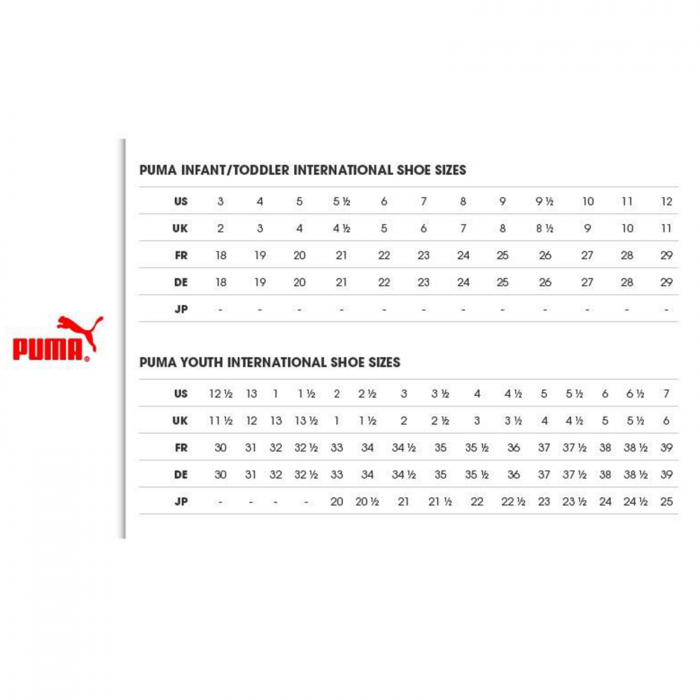 PUMA

PUMA INFANT/TODDLER INTERNATIONAL SHOE SIZES

| US | 3 | 4 | 5 | 5 ½ | 6 | 7 | 8 | 9 | 9 ½ | 10 | 11 | 12 |
|---|---|---|---|---|---|---|---|---|---|---|---|---|
| UK | 2 | 3 | 4 | 4 ½ | 5 | 6 | 7 | 8 | 8 ½ | 9 | 10 | 11 |
| FR | 18 | 19 | 20 | 21 | 22 | 23 | 24 | 25 | 26 | 27 | 28 | 29 |
| DE | 18 | 19 | 20 | 21 | 22 | 23 | 24 | 25 | 26 | 27 | 28 | 29 |
| JP | - | - | - | - | - | - | - | - | - | - | - | - |

PUMA YOUTH INTERNATIONAL SHOE SIZES

| US | 12 ½ | 13 | 1 | 1 ½ | 2 | 2 ½ | 3 | 3 ½ | 4 | 4 ½ | 5 | 5 ½ | 6 | 6 ½ | 7 |
|---|---|---|---|---|---|---|---|---|---|---|---|---|---|---|---|
| UK | 11 ½ | 12 | 13 | 13 ½ | 1 | 1 ½ | 2 | 2 ½ | 3 | 3 ½ | 4 | 4 ½ | 5 | 5 ½ | 6 |
| FR | 30 | 31 | 32 | 32 ½ | 33 | 34 | 34 ½ | 35 | 35 ½ | 36 | 37 | 37 ½ | 38 | 38 ½ | 39 |
| DE | 30 | 31 | 32 | 32 ½ | 33 | 34 | 34 ½ | 35 | 35 ½ | 36 | 37 | 37 ½ | 38 | 38 ½ | 39 |
| JP | - | - | - | - | 20 | 20 ½ | 21 | 21 ½ | 22 | 22 ½ | 23 | 23 ½ | 24 | 24 ½ | 25 |